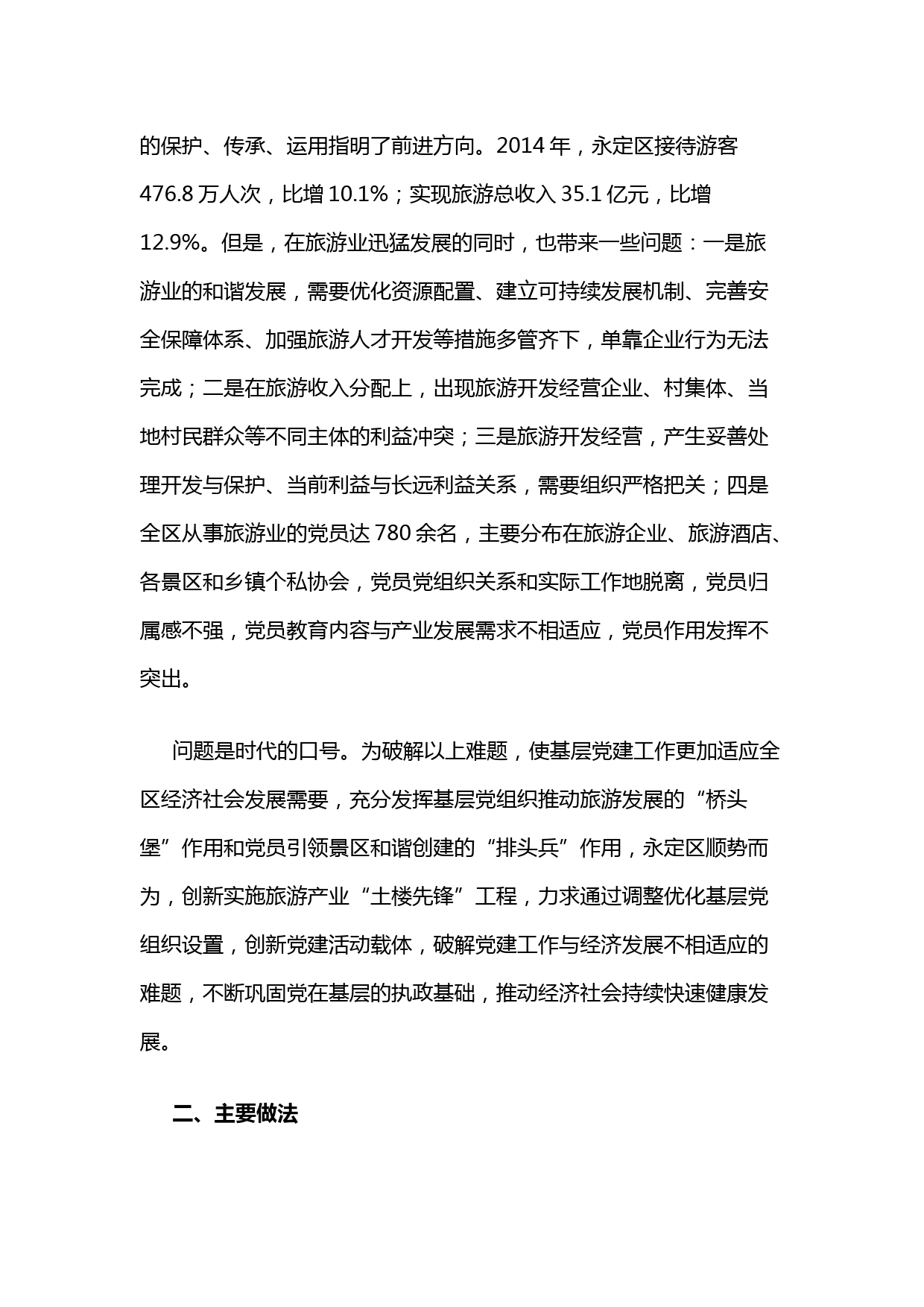 的保护、传承、运用指明了前进方向。2014 年，永定区接待游客 476.8 万人次，比增 10.1%；实现旅游总收入 35.1 亿元，比增 12.9%。但是，在旅游业迅猛发展的同时，也带来一些问题：一是旅游业的和谐发展，需要优化资源配置、建立可持续发展机制、完善安全保障体系、加强旅游人才开发等措施多管齐下，单靠企业行为无法完成；二是在旅游收入分配上，出现旅游开发经营企业、村集体、当地村民群众等不同主体的利益冲突；三是旅游开发经营，产生妥善处理开发与保护、当前利益与长远利益关系，需要组织严格把关；四是全区从事旅游业的党员达 780 余名，主要分布在旅游企业、旅游酒店、各景区和乡镇个私协会，党员党组织关系和实际工作地脱离，党员归属感不强，党员教育内容与产业发展需求不相适应，党员作用发挥不突出。

问题是时代的口号。为破解以上难题，使基层党建工作更加适应全区经济社会发展需要，充分发挥基层党组织推动旅游发展的“桥头堡”作用和党员引领景区和谐创建的“排头兵”作用，永定区顺势而为，创新实施旅游产业“土楼先锋”工程，力求通过调整优化基层党组织设置，创新党建活动载体，破解党建工作与经济发展不相适应的难题，不断巩固党在基层的执政基础，推动经济社会持续快速健康发展。

二、主要做法